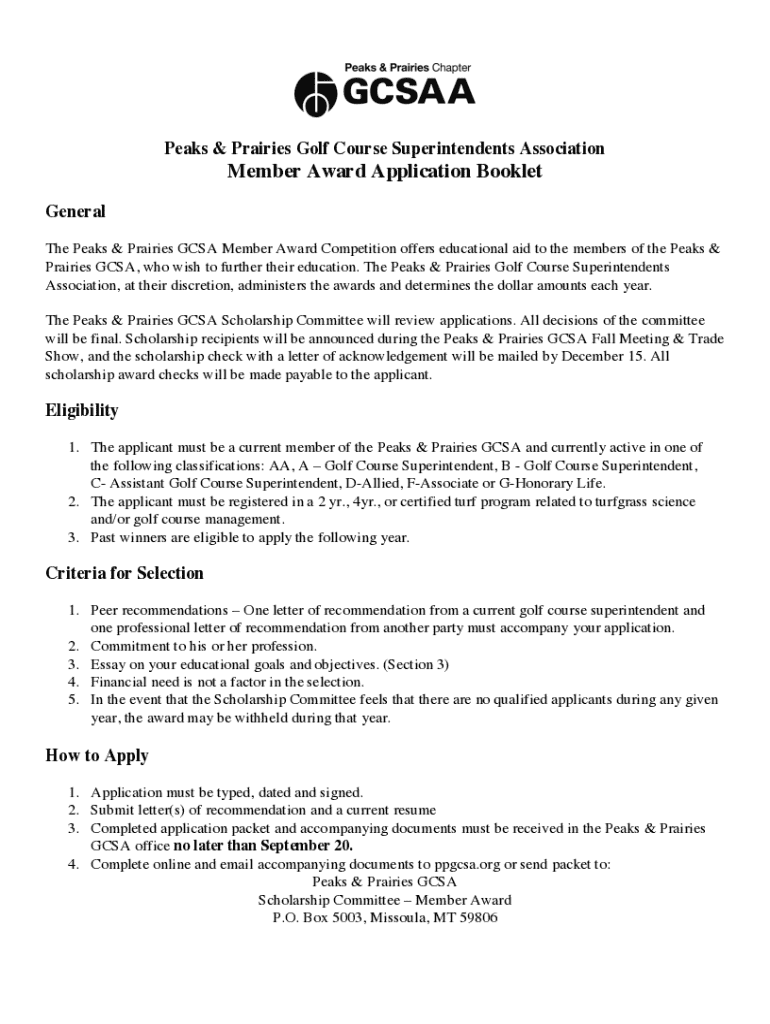 Peaks & Prairies Chapter
GCSAA

Peaks & Prairies Golf Course Superintendents Association
Member Award Application Booklet

General

The Peaks & Prairies GCSA Member Award Competition offers educational aid to the members of the Peaks & Prairies GCSA, who wish to further their education. The Peaks & Prairies Golf Course Superintendents Association, at their discretion, administers the awards and determines the dollar amounts each year.

The Peaks & Prairies GCSA Scholarship Committee will review applications. All decisions of the committee will be final. Scholarship recipients will be announced during the Peaks & Prairies GCSA Fall Meeting & Trade Show, and the scholarship check with a letter of acknowledgement will be mailed by December 15. All scholarship award checks will be made payable to the applicant.

Eligibility

1. The applicant must be a current member of the Peaks & Prairies GCSA and currently active in one of the following classifications: AA, A – Golf Course Superintendent, B - Golf Course Superintendent, C- Assistant Golf Course Superintendent, D-Allied, F-Associate or G-Honorary Life.
2. The applicant must be registered in a 2 yr., 4yr., or certified turf program related to turfgrass science and/or golf course management.
3. Past winners are eligible to apply the following year.

Criteria for Selection

1. Peer recommendations – One letter of recommendation from a current golf course superintendent and one professional letter of recommendation from another party must accompany your application.
2. Commitment to his or her profession.
3. Essay on your educational goals and objectives. (Section 3)
4. Financial need is not a factor in the selection.
5. In the event that the Scholarship Committee feels that there are no qualified applicants during any given year, the award may be withheld during that year.

How to Apply

1. Application must be typed, dated and signed.
2. Submit letter(s) of recommendation and a current resume
3. Completed application packet and accompanying documents must be received in the Peaks & Prairies GCSA office no later than September 20.
4. Complete online and email accompanying documents to ppgcsa.org or send packet to:
Peaks & Prairies GCSA
Scholarship Committee – Member Award
P.O. Box 5003, Missoula, MT 59806